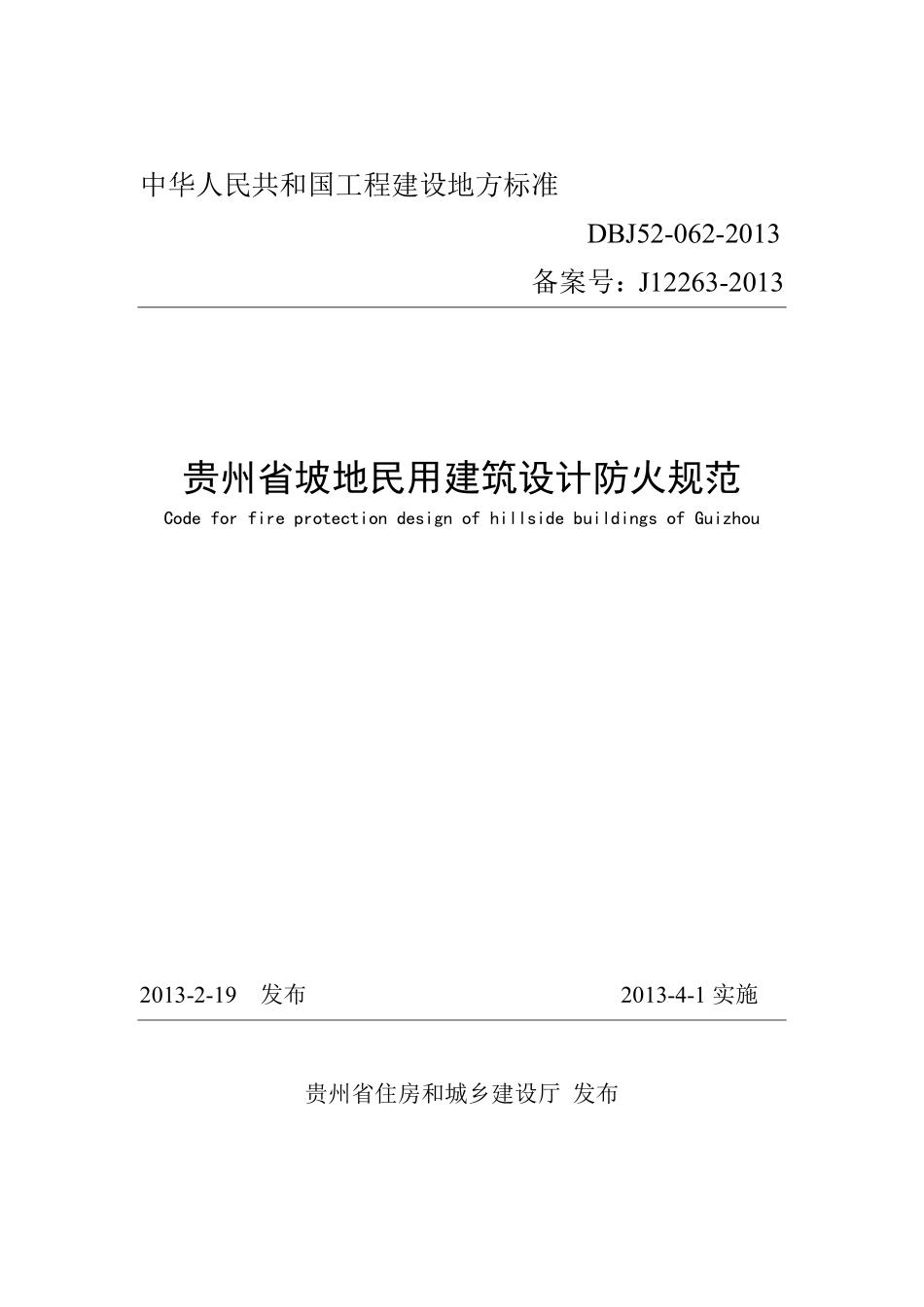 中华人民共和国工程建设地方标准

DBJ52-062-2013

备案号：J12263-2013

贵州省坡地民用建筑设计防火规范

Code for fire protection design of hillside buildings of Guizhou

2013-2-19 发布

2013-4-1 实施

贵州省住房和城乡建设厅 发布